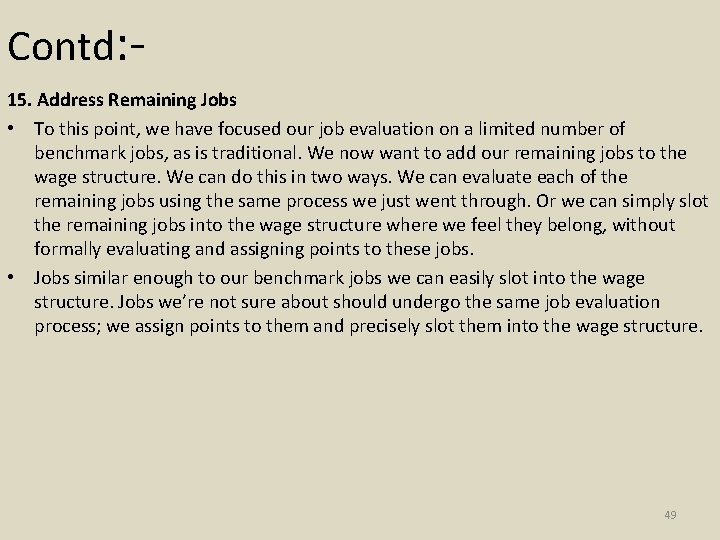 Contd:-

15. Address Remaining Jobs

• To this point, we have focused our job evaluation on a limited number of benchmark jobs, as is traditional. We now want to add our remaining jobs to the wage structure. We can do this in two ways. We can evaluate each of the remaining jobs using the same process we just went through. Or we can simply slot the remaining jobs into the wage structure where we feel they belong, without formally evaluating and assigning points to these jobs.

• Jobs similar enough to our benchmark jobs we can easily slot into the wage structure. Jobs we're not sure about should undergo the same job evaluation process; we assign points to them and precisely slot them into the wage structure.

49